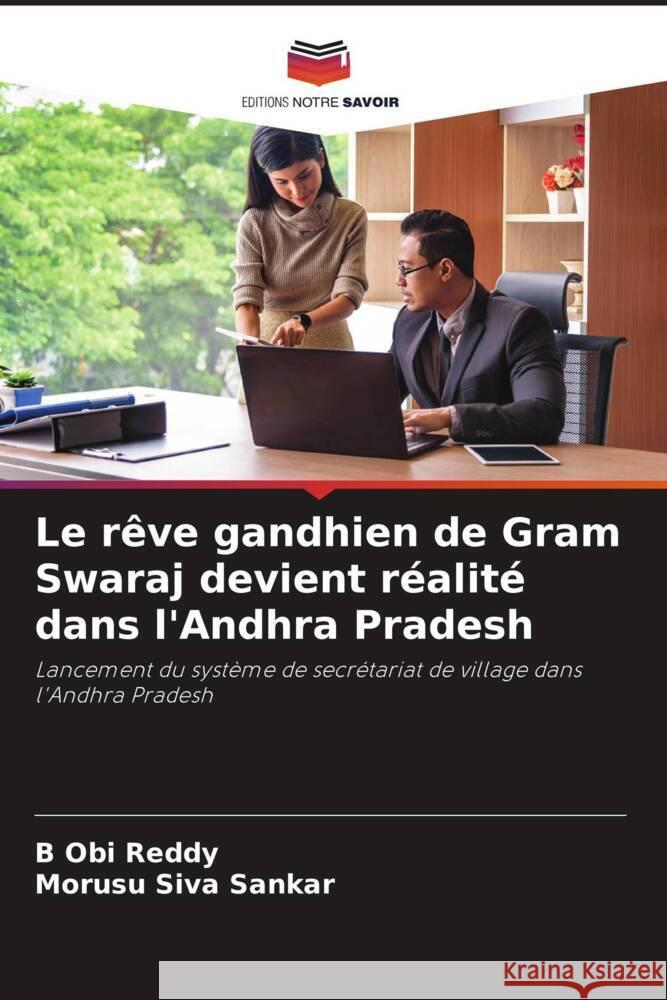 EDITIONS NOTRE SAVOIR

Le rêve gandhien de Gram Swaraj devient réalité dans l'Andhra Pradesh

Lancement du système de secrétariat de village dans l'Andhra Pradesh

B Obi Reddy
Morusu Siva Sankar